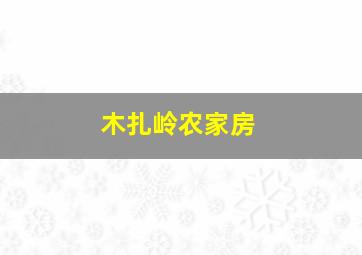 木扎岭农家房